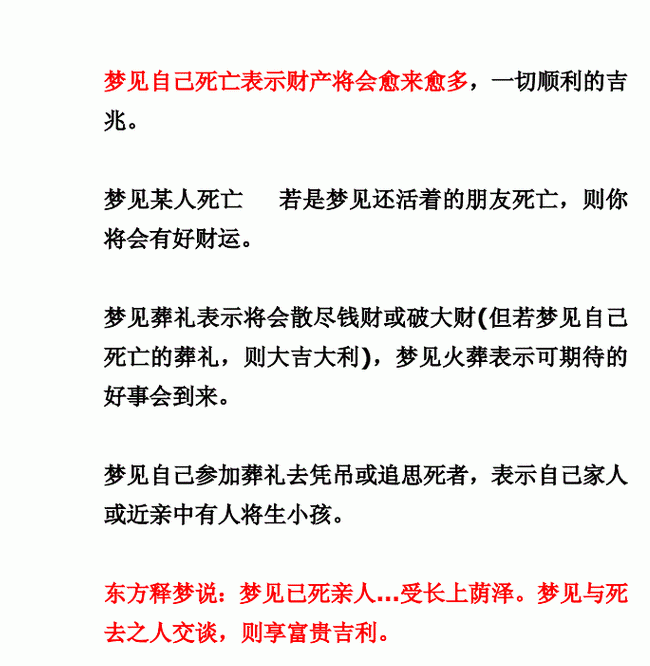 梦见自己死亡表示财产将会愈来愈多，一切顺利的吉兆。

梦见某人死亡　若是梦见还活着的朋友死亡，则你将会有好财运。

梦见葬礼表示将会散尽钱财或破大财(但若梦见自己死亡的葬礼，则大吉大利)，梦见火葬表示可期待的好事会到来。

梦见自己参加葬礼去凭吊或追思死者，表示自己家人或近亲中有人将生小孩。

东方释梦说：梦见已死亲人...受长上荫泽。梦见与死去之人交谈，则享富贵吉利。